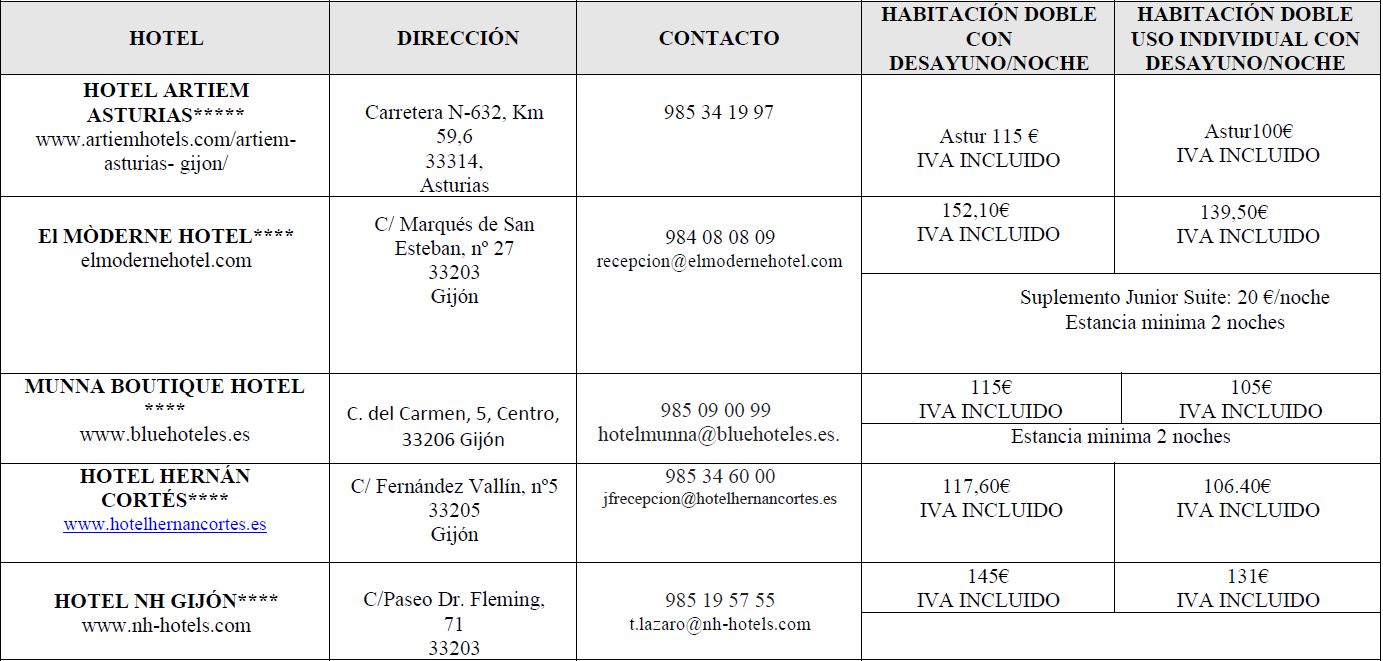 | HOTEL | DIRECCIÓN | CONTACTO | HABITACIÓN DOBLE CON DESAYUNO/NOCHE | HABITACIÓN DOBLE USO INDIVIDUAL CON DESAYUNO/NOCHE |
|---|---|---|---|---|
| HOTEL ARTIEM ASTURIAS***** www.artiemhotels.com/artiem-asturias- gijon/ | Carretera N-632, Km 59,6 33314, Asturias | 985 34 19 97 | Astur 115 € IVA INCLUIDO | Astur100€ IVA INCLUIDO |
| El MÒDERNE HOTEL**** elmodernehotel.com | C/ Marqués de San Esteban, nº 27 33203 Gijón | 984 08 08 09 recepcion@elmodernehotel.com | 152,10€ IVA INCLUIDO | 139,50€ IVA INCLUIDO |
| | | | Suplemento Junior Suite: 20 €/noche Estancia minima 2 noches | |
| MUNNA BOUTIQUE HOTEL **** www.bluehoteles.es | C. del Carmen, 5, Centro, 33206 Gijón | 985 09 00 99 hotelmunna@bluehoteles.es. | 115€ IVA INCLUIDO | 105€ IVA INCLUIDO |
| | | | Estancia minima 2 noches | |
| HOTEL HERNÁN CORTÉS**** www.hotelhernancortes.es | C/ Fernández Vallín, nº5 33205 Gijón | 985 34 60 00 jfrecepcion@hotelhernancortes.es | 117,60€ IVA INCLUIDO | 106.40€ IVA INCLUIDO |
| HOTEL NH GIJÓN**** www.nh-hotels.com | C/Paseo Dr. Fleming, 71 33203 | 985 19 57 55 t.lazaro@nh-hotels.com | 145€ IVA INCLUIDO | 131€ IVA INCLUIDO |